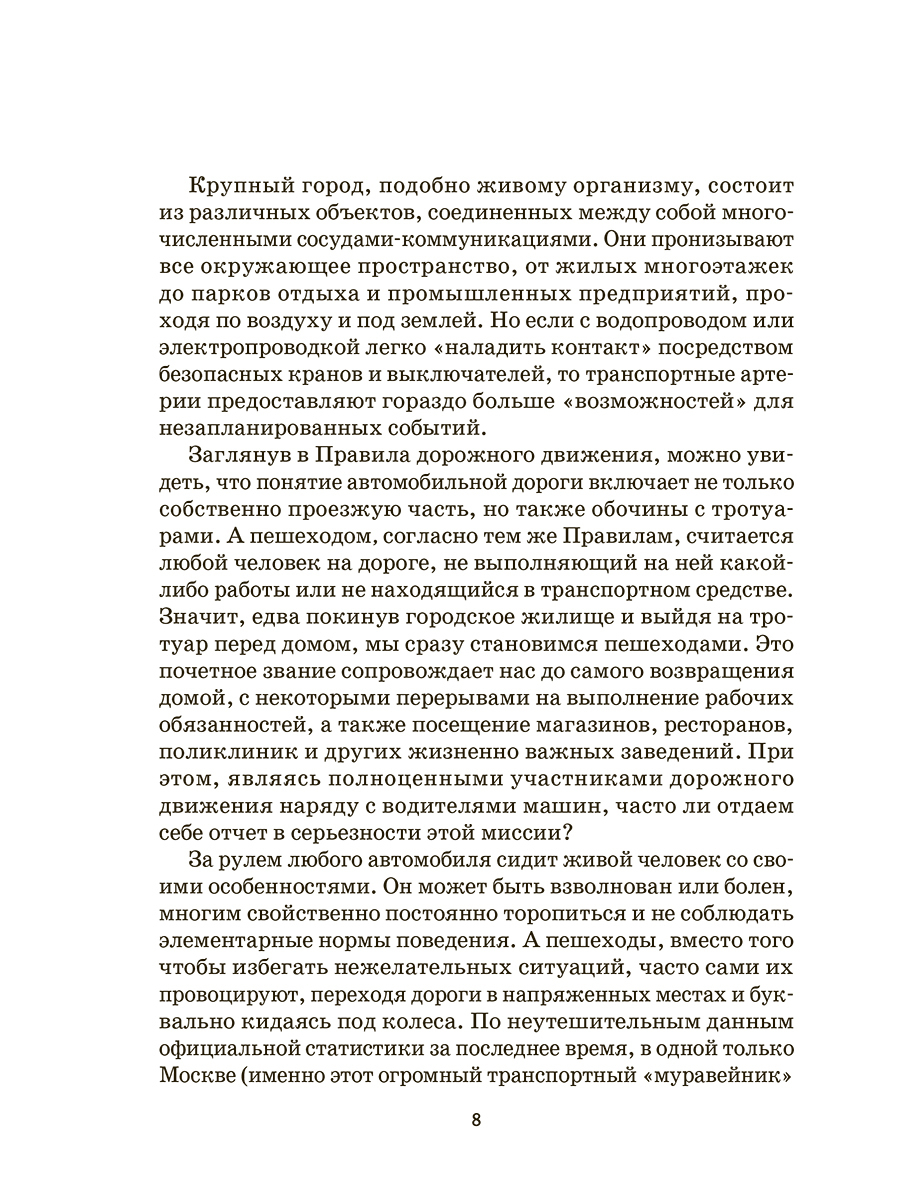 Крупный город, подобно живому организму, состоит из различных объектов, соединенных между собой многочисленными сосудами-коммуникациями. Они пронизывают все окружающее пространство, от жилых многоэтажек до парков отдыха и промышленных предприятий, проходя по воздуху и под землей. Но если с водопроводом или электропроводкой легко «наладить контакт» посредством безопасных кранов и выключателей, то транспортные артерии предоставляют гораздо больше «возможностей» для незапланированных событий.

Заглянув в Правила дорожного движения, можно увидеть, что понятие автомобильной дороги включает не только собственно проезжую часть, но также обочины с тротуарами. А пешеходом, согласно тем же Правилам, считается любой человек на дороге, не выполняющий на ней какой-либо работы или не находящийся в транспортном средстве. Значит, едва покинув городское жилище и выйдя на тротуар перед домом, мы сразу становимся пешеходами. Это почетное звание сопровождает нас до самого возвращения домой, с некоторыми перерывами на выполнение рабочих обязанностей, а также посещение магазинов, ресторанов, поликлиник и других жизненно важных заведений. При этом, являясь полноценными участниками дорожного движения наряду с водителями машин, часто ли отдаем себе отчет в серьезности этой миссии?

За рулем любого автомобиля сидит живой человек со своими особенностями. Он может быть взволнован или болен, многим свойственно постоянно торопиться и не соблюдать элементарные нормы поведения. А пешеходы, вместо того чтобы избегать нежелательных ситуаций, часто сами их провоцируют, переходя дороги в напряженных местах и буквально кидаясь под колеса. По неутешительным данным официальной статистики за последнее время, в одной только Москве (именно этот огромный транспортный «муравейник»

8